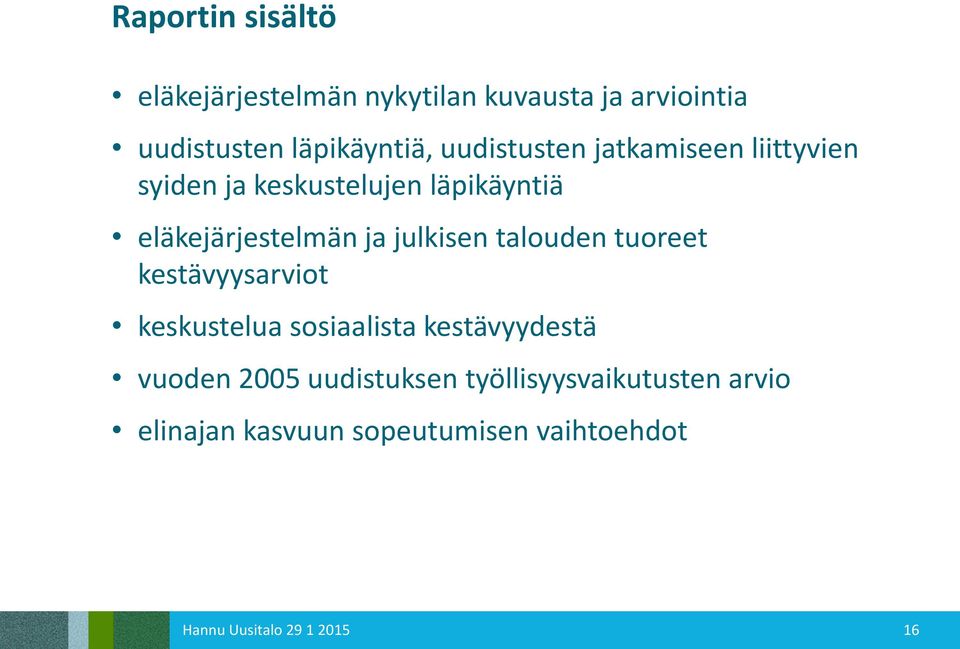 Raportin sisältö

• eläkejärjestelmän nykytilan kuvausta ja arviointia

• uudistusten läpikäyntiä, uudistusten jatkamiseen liittyvien syiden ja keskustelujen läpikäyntiä

• eläkejärjestelmän ja julkisen talouden tuoreet kestävyysarviot

• keskustelua sosiaalista kestävyydestä

• vuoden 2005 uudistuksen työllisyysvaikutusten arvio

• elinajan kasvuun sopeutumisen vaihtoehdot

Hannu Uusitalo 29 1 2015

16